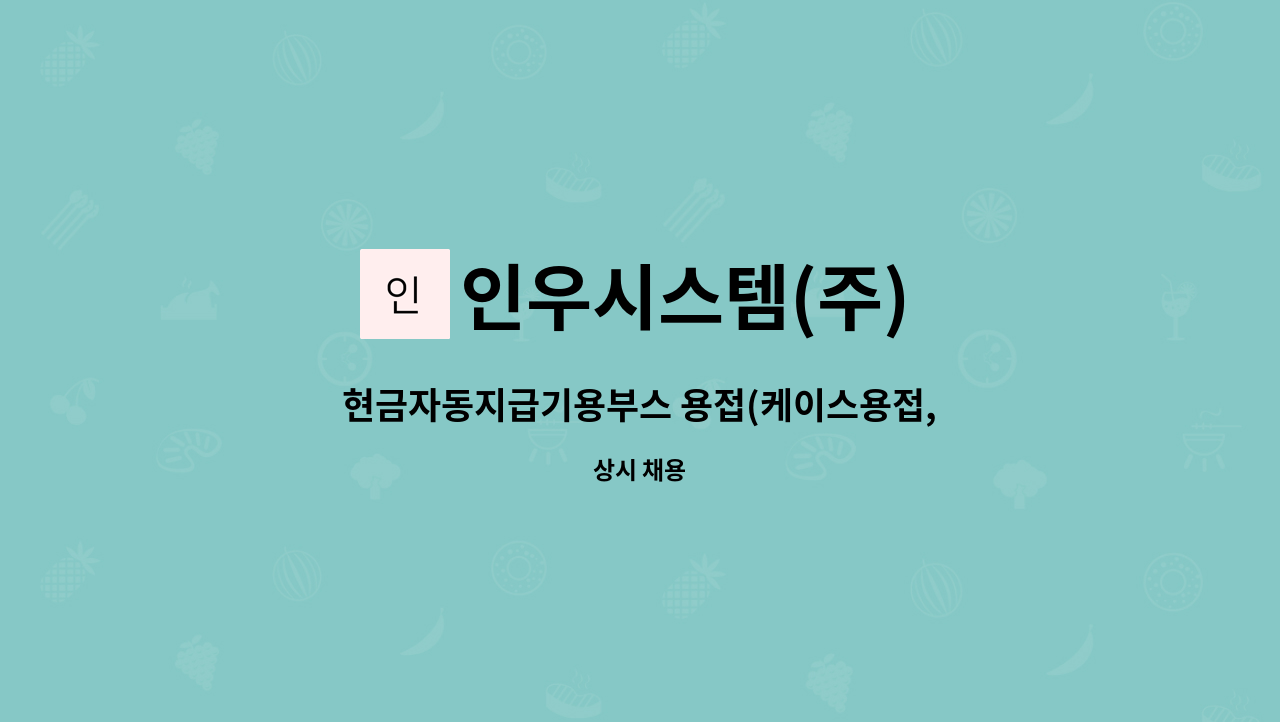 인

인우시스템(주)

현금자동지급기용부스 용접(케이스용접,

상시 채용